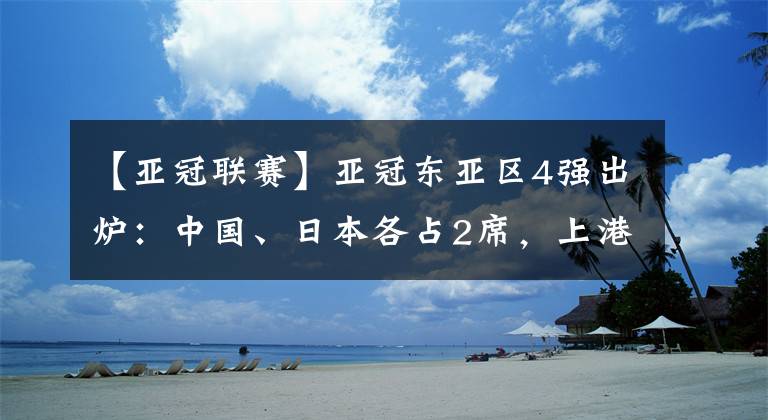 【亚冠联赛】亚冠东亚区4强出炉：中国、日本各占2席，上港